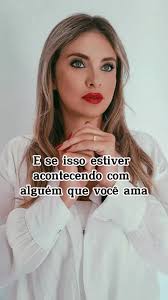 E se isso estiver acontecendo com alguém que você ama